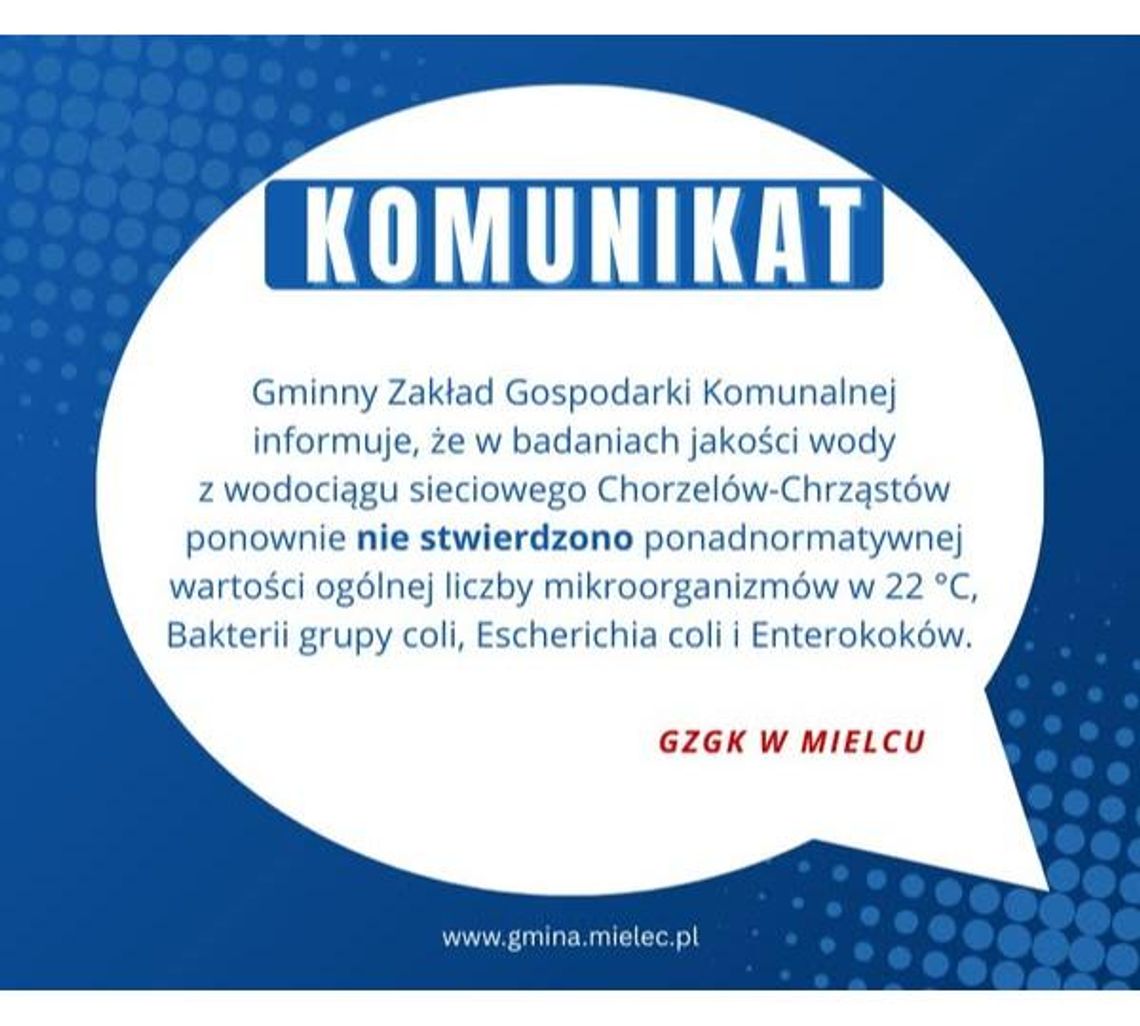 KOMUNIKAT

Gminny Zakład Gospodarki Komunalnej informuje, że w badaniach jakości wody z wodociągu sieciowego Chorzelów-Chrząstów ponownie nie stwierdzono ponadnormatywnej wartości ogólnej liczby mikroorganizmów w 22 °C, Bakterii grupy coli, Escherichia coli i Enterokoków.

GZGK W MIELCU

www.gmina.mielec.pl